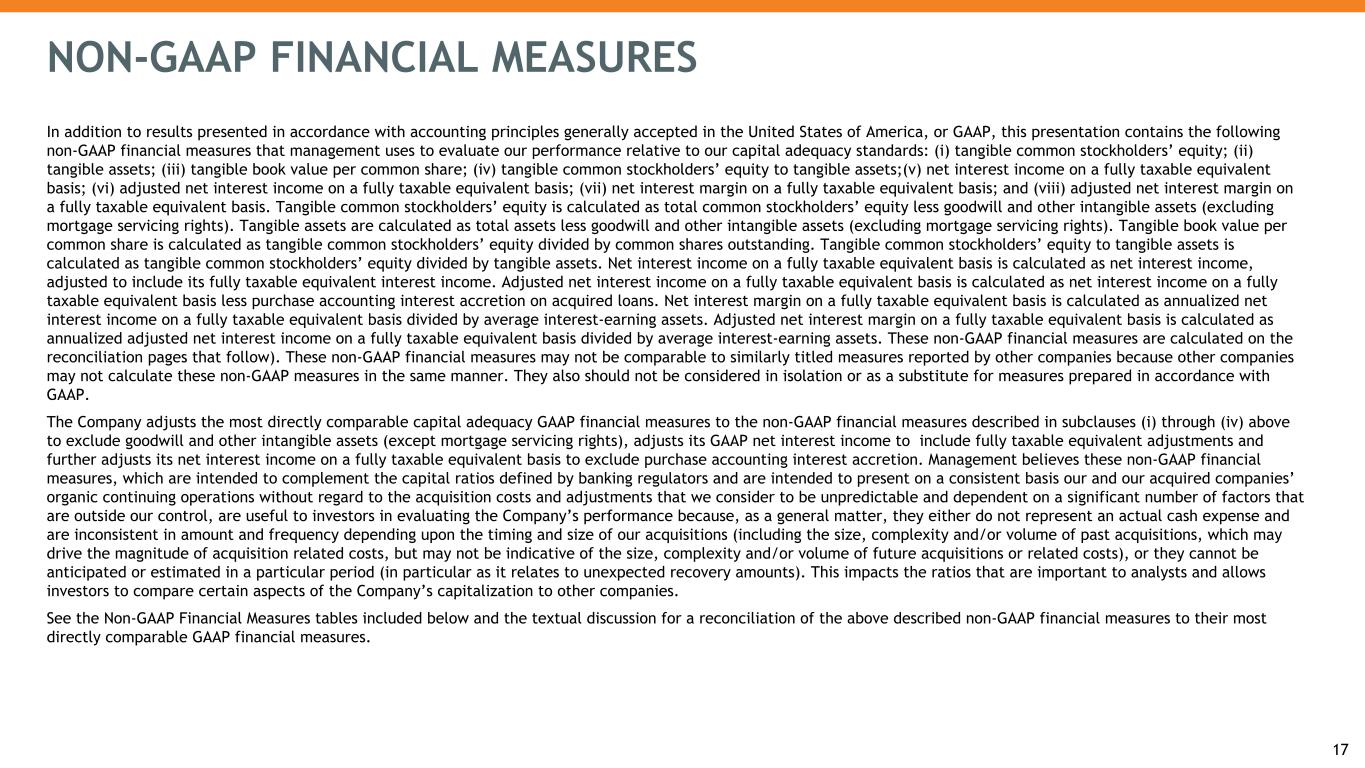 NON-GAAP FINANCIAL MEASURES

In addition to results presented in accordance with accounting principles generally accepted in the United States of America, or GAAP, this presentation contains the following non-GAAP financial measures that management uses to evaluate our performance relative to our capital adequacy standards: (i) tangible common stockholders' equity; (ii) tangible assets; (iii) tangible book value per common share; (iv) tangible common stockholders' equity to tangible assets;(v) net interest income on a fully taxable equivalent basis; (vi) adjusted net interest income on a fully taxable equivalent basis; (vii) net interest margin on a fully taxable equivalent basis; and (viii) adjusted net interest margin on a fully taxable equivalent basis. Tangible common stockholders' equity is calculated as total common stockholders' equity less goodwill and other intangible assets (excluding mortgage servicing rights). Tangible assets are calculated as total assets less goodwill and other intangible assets (excluding mortgage servicing rights). Tangible book value per common share is calculated as tangible common stockholders' equity divided by common shares outstanding. Tangible common stockholders' equity to tangible assets is calculated as tangible common stockholders' equity divided by tangible assets. Net interest income on a fully taxable equivalent basis is calculated as net interest income, adjusted to include its fully taxable equivalent interest income. Adjusted net interest income on a fully taxable equivalent basis is calculated as net interest income on a fully taxable equivalent basis less purchase accounting interest accretion on acquired loans. Net interest margin on a fully taxable equivalent basis is calculated as annualized net interest income on a fully taxable equivalent basis divided by average interest-earning assets. Adjusted net interest margin on a fully taxable equivalent basis is calculated as annualized adjusted net interest income on a fully taxable equivalent basis divided by average interest-earning assets. These non-GAAP financial measures are calculated on the reconciliation pages that follow). These non-GAAP financial measures may not be comparable to similarly titled measures reported by other companies because other companies may not calculate these non-GAAP measures in the same manner. They also should not be considered in isolation or as a substitute for measures prepared in accordance with GAAP.

The Company adjusts the most directly comparable capital adequacy GAAP financial measures to the non-GAAP financial measures described in subclauses (i) through (iv) above to exclude goodwill and other intangible assets (except mortgage servicing rights), adjusts its GAAP net interest income to include fully taxable equivalent adjustments and further adjusts its net interest income on a fully taxable equivalent basis to exclude purchase accounting interest accretion. Management believes these non-GAAP financial measures, which are intended to complement the capital ratios defined by banking regulators and are intended to present on a consistent basis our and our acquired companies' organic continuing operations without regard to the acquisition costs and adjustments that we consider to be unpredictable and dependent on a significant number of factors that are outside our control, are useful to investors in evaluating the Company's performance because, as a general matter, they either do not represent an actual cash expense and are inconsistent in amount and frequency depending upon the timing and size of our acquisitions (including the size, complexity and/or volume of past acquisitions, which may drive the magnitude of acquisition related costs, but may not be indicative of the size, complexity and/or volume of future acquisitions or related costs), or they cannot be anticipated or estimated in a particular period (in particular as it relates to unexpected recovery amounts). This impacts the ratios that are important to analysts and allows investors to compare certain aspects of the Company's capitalization to other companies.

See the Non-GAAP Financial Measures tables included below and the textual discussion for a reconciliation of the above described non-GAAP financial measures to their most directly comparable GAAP financial measures.

17